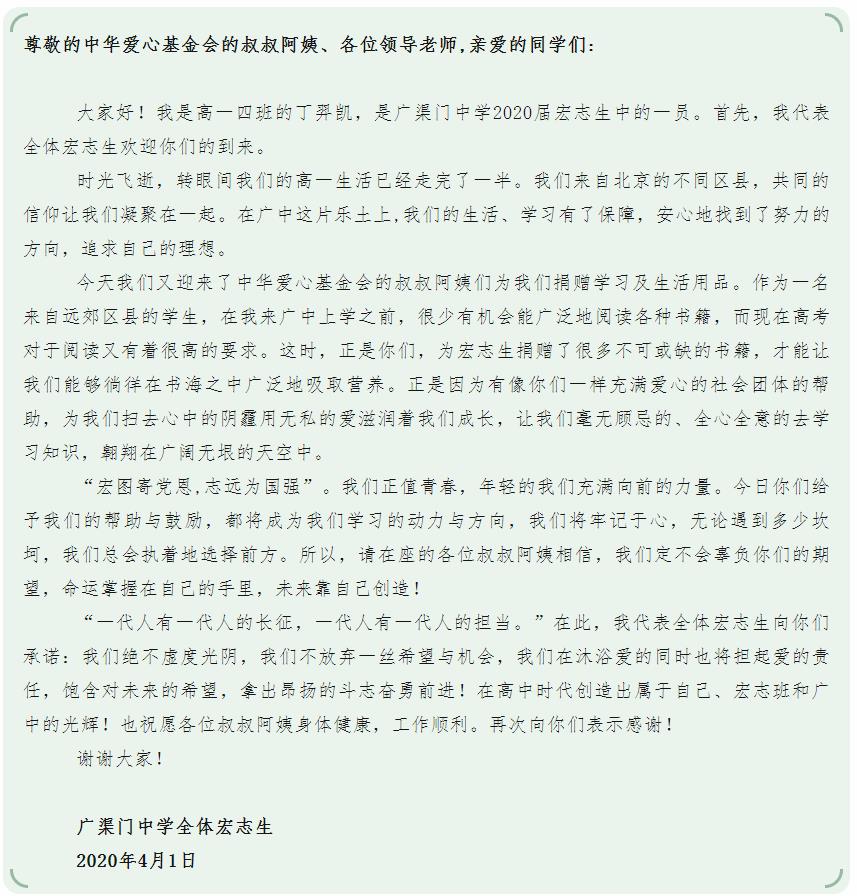 尊敬的中华爱心基金会的叔叔阿姨、各位领导老师,亲爱的同学们:

大家好！我是高一四班的丁羿凯，是广渠门中学2020届宏志生中的一员。首先，我代表全体宏志生欢迎你们的到来。

时光飞逝，转眼间我们的高一生活已经走完了一半。我们来自北京的不同区县，共同的信仰让我们凝聚在一起。在广中这片乐土上,我们的生活、学习有了保障，安心地找到了努力的方向，追求自己的理想。

今天我们又迎来了中华爱心基金会的叔叔阿姨们为我们捐赠学习及生活用品。作为一名来自远郊区县的学生，在我来广中上学之前，很少有机会能广泛地阅读各种书籍，而现在高考对于阅读又有着很高的要求。这时，正是你们，为宏志生捐赠了很多不可或缺的书籍，才能让我们能够徜徉在书海之中广泛地吸取营养。正是因为有像你们一样充满爱心的社会团体的帮助，为我们扫去心中的阴霾用无私的爱滋润着我们成长，让我们毫无顾忌的、全心全意的去学习知识，翱翔在广阔无垠的天空中。

“宏图寄党恩,志远为国强”。我们正值青春，年轻的我们充满向前的力量。今日你们给予我们的帮助与鼓励，都将成为我们学习的动力与方向，我们将牢记于心，无论遇到多少坎坷，我们总会执着地选择前方。所以，请在座的各位叔叔阿姨相信，我们定不会辜负你们的期望，命运掌握在自己的手里，未来靠自己创造！

“一代人有一代人的长征，一代人有一代人的担当。”在此，我代表全体宏志生向你们承诺：我们绝不虚度光阴，我们不放弃一丝希望与机会，我们在沐浴爱的同时也将担起爱的责任，饱含对未来的希望，拿出昂扬的斗志奋勇前进！在高中时代创造出属于自己、宏志班和广中的光辉！也祝愿各位叔叔阿姨身体健康，工作顺利。再次向你们表示感谢！

谢谢大家！

广渠门中学全体宏志生
2020年4月1日